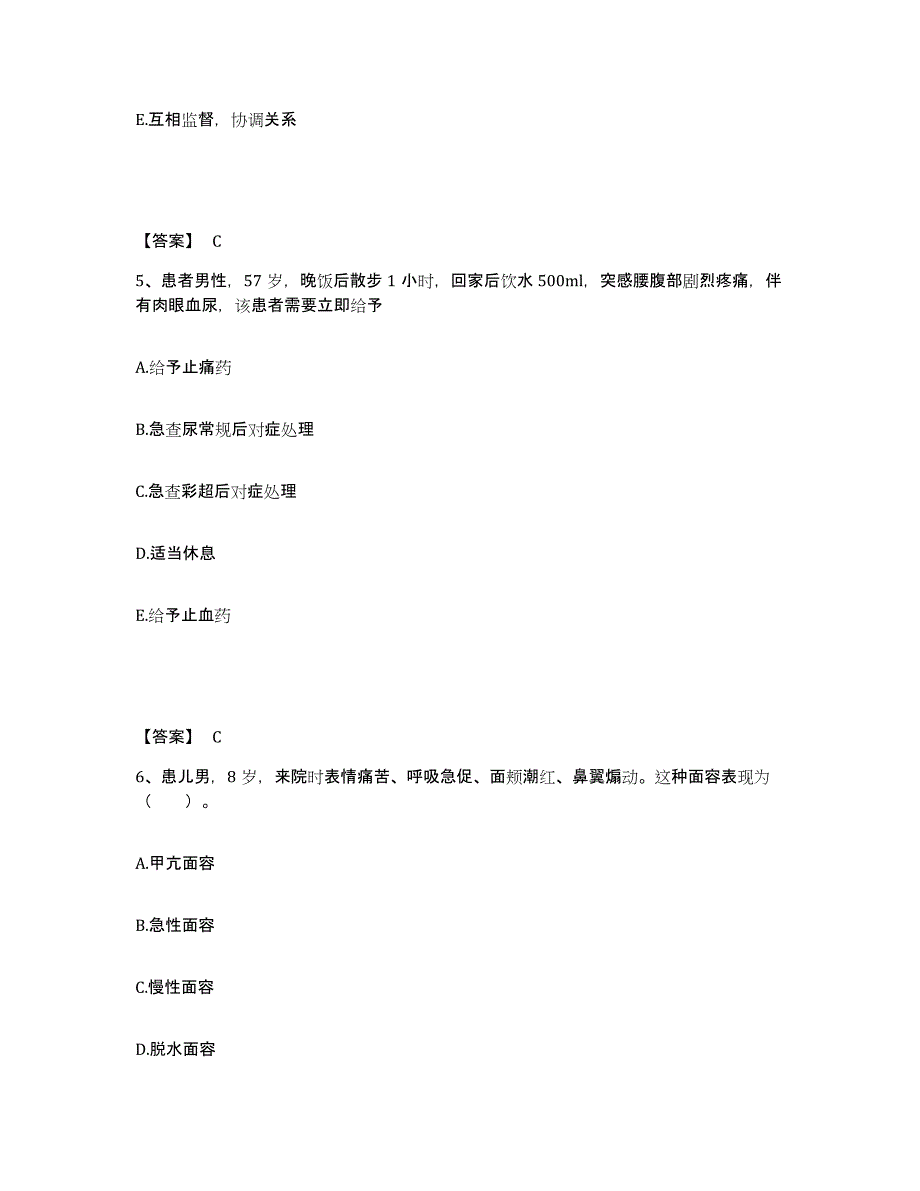 E.互相监督，协调关系

【答案】 C

5、患者男性，57 岁，晚饭后散步 1 小时，回家后饮水 500ml，突感腰腹部剧烈疼痛，伴有肉眼血尿，该患者需要立即给予

A.给予止痛药

B.急查尿常规后对症处理

C.急查彩超后对症处理

D.适当休息

E.给予止血药

【答案】 C

6、患儿男，8 岁，来院时表情痛苦、呼吸急促、面颊潮红、鼻翼煽动。这种面容表现为（ ）。

A.甲亢面容

B.急性面容

C.慢性面容

D.脱水面容